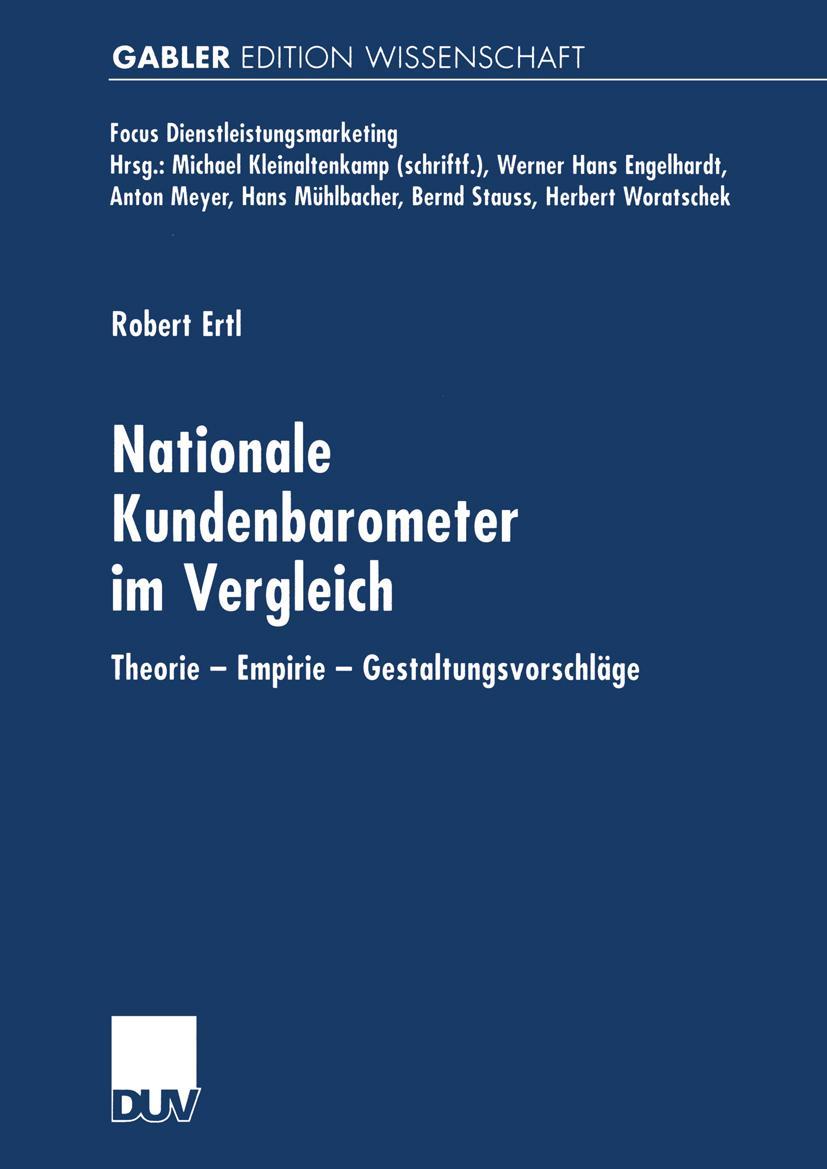 GABLER EDITION WISSENSCHAFT

Focus Dienstleistungsmarketing
Hrsg.: Michael Kleinaltenkamp (schriftf.), Werner Hans Engelhardt, Anton Meyer, Hans Mühlbacher, Bernd Stauss, Herbert Woratschek

Robert Ertl

Nationale Kundenbarometer im Vergleich

Theorie – Empirie – Gestaltungsvorschläge

DUV